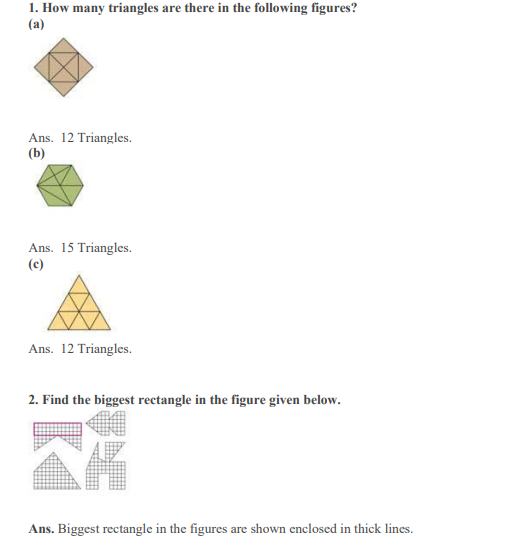 1. How many triangles are there in the following figures?
(a)

Ans. 12 Triangles.
(b)

Ans. 15 Triangles.
(c)

Ans. 12 Triangles.

2. Find the biggest rectangle in the figure given below.

Ans. Biggest rectangle in the figures are shown enclosed in thick lines.